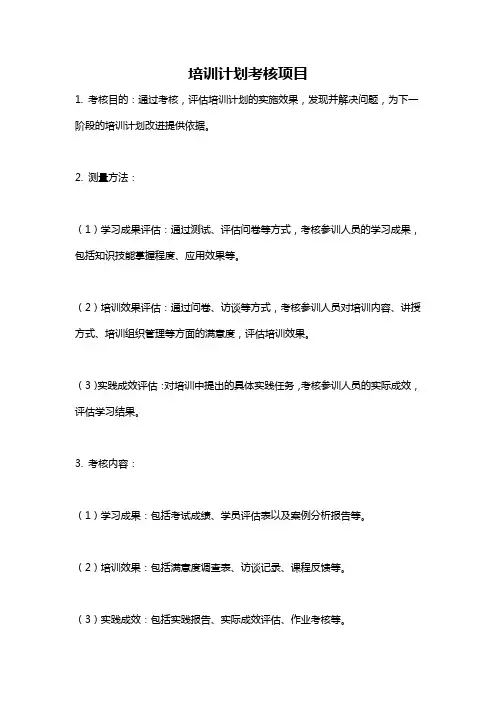 培训计划考核项目

1. 考核目的：通过考核，评估培训计划的实施效果，发现并解决问题，为下一阶段的培训计划改进提供依据。

2. 测量方法：

（1）学习成果评估：通过测试、评估问卷等方式，考核参训人员的学习成果，包括知识技能掌握程度、应用效果等。

（2）培训效果评估：通过问卷、访谈等方式，考核参训人员对培训内容、讲授方式、培训组织管理等方面的满意度，评估培训效果。

（3）实践成效评估：对培训中提出的具体实践任务，考核参训人员的实际成效，评估学习结果。

3. 考核内容：

（1）学习成果：包括考试成绩、学员评估表以及案例分析报告等。

（2）培训效果：包括满意度调查表、访谈记录、课程反馈等。

（3）实践成效：包括实践报告、实际成效评估、作业考核等。